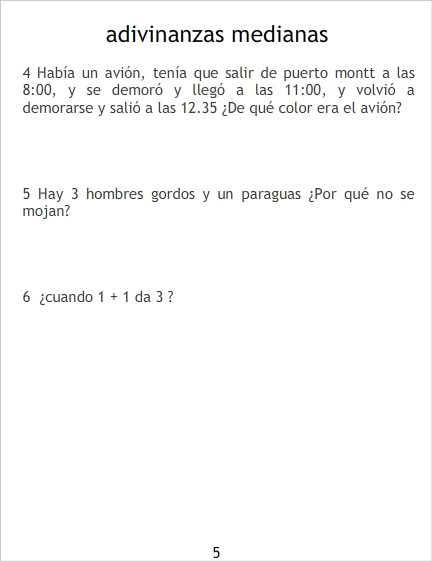 adivinanzas medianas

4 Había un avión, tenía que salir de puerto montt a las 8:00, y se demoró y llegó a las 11:00, y volvió a demorarse y salió a las 12.35 ¿De qué color era el avión?

5 Hay 3 hombres gordos y un paraguas ¿Por qué no se mojan?

6 ¿cuando 1 + 1 da 3 ?

5